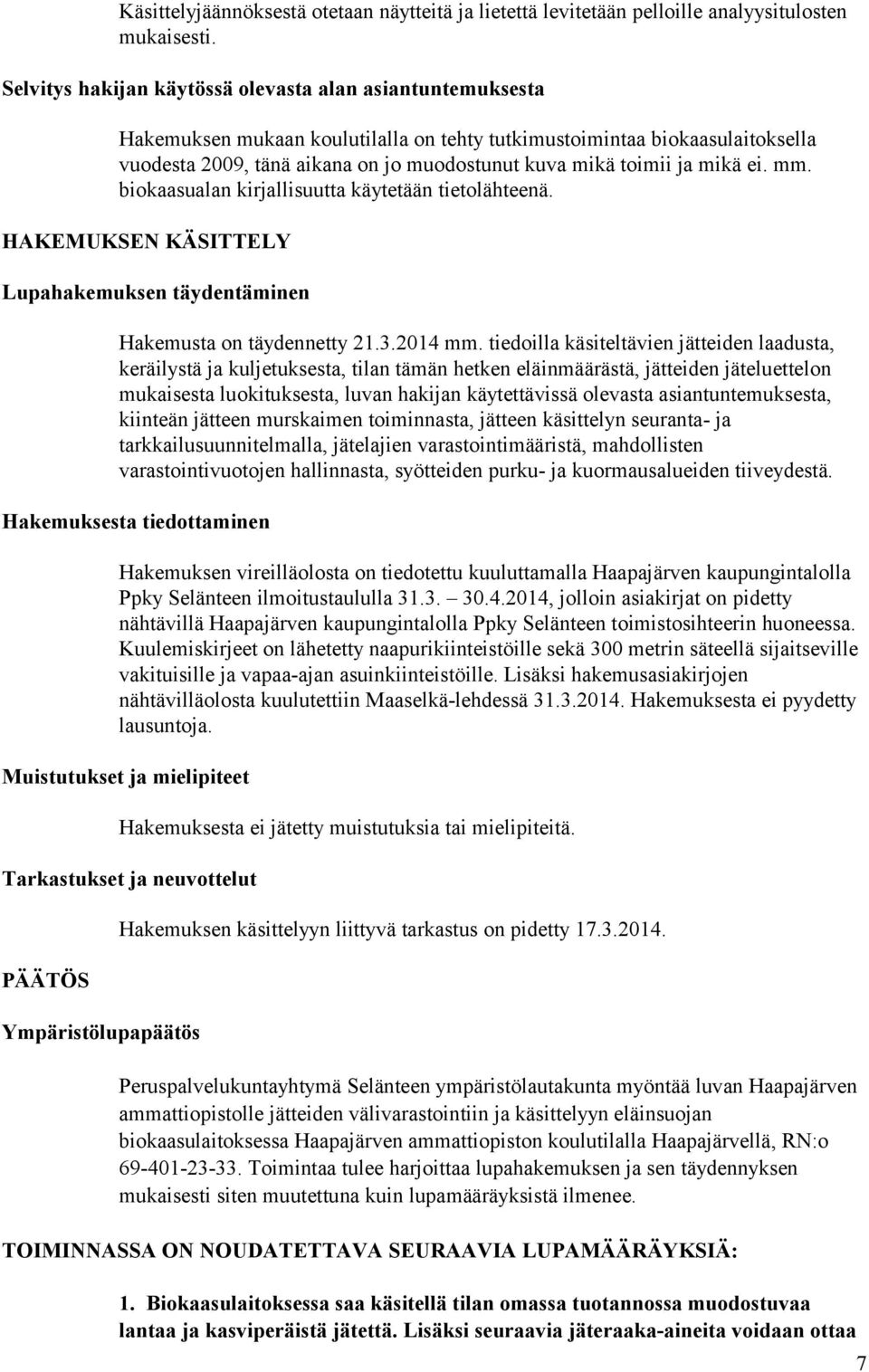 Käsittelyjäännöksestä otetaan näytteitä ja lietettä levitetään pelloille analyysitulosten mukaisesti.

Selvitys hakijan käytössä olevasta alan asiantuntemuksesta

Hakemuksen mukaan koulutilalla on tehty tutkimustoimintaa biokaasulaitoksella vuodesta 2009, tänä aikana on jo muodostunut kuva mikä toimii ja mikä ei. mm. biokaasualan kirjallisuutta käytetään tietolähteenä.

HAKEMUKSEN KÄSITTELY

Lupahakemuksen täydentäminen

Hakemusta on täydennetty 21.3.2014 mm. tiedoilla käsiteltävien jätteiden laadusta, keräilystä ja kuljetuksesta, tilan tämän hetken eläinmäärästä, jätteiden jäteluettelon mukaisesta luokituksesta, luvan hakijan käytettävissä olevasta asiantuntemuksesta, kiinteän jätteen murskaimen toiminnasta, jätteen käsittelyn seuranta- ja tarkkailusuunnitelmalla, jätelajien varastointimääristä, mahdollisten varastointivuotojen hallinnasta, syötteiden purku- ja kuormausalueiden tiiveydestä.

Hakemuksesta tiedottaminen

Hakemuksen vireilläolosta on tiedotettu kuuluttamalla Haapajärven kaupungintalolla Ppky Selänteen ilmoitustaululla 31.3. – 30.4.2014, jolloin asiakirjat on pidetty nähtävillä Haapajärven kaupungintalolla Ppky Selänteen toimistosihteerin huoneessa. Kuulemiskirjeet on lähetetty naapurikiinteistöille sekä 300 metrin säteellä sijaitseville vakituisille ja vapaa-ajan asuinkiinteistöille. Lisäksi hakemusasiakirjojen nähtävilläolosta kuulutettiin Maaselkä-lehdessä 31.3.2014. Hakemuksesta ei pyydetty lausuntoja.

Muistutukset ja mielipiteet

Hakemuksesta ei jätetty muistutuksia tai mielipiteitä.

Tarkastukset ja neuvottelut

Hakemuksen käsittelyyn liittyvä tarkastus on pidetty 17.3.2014.

PÄÄTÖS

Ympäristölupapäätös

Peruspalvelukuntayhtymä Selänteen ympäristölautakunta myöntää luvan Haapajärven ammattiopistolle jätteiden välivarastointiin ja käsittelyyn eläinsuojan biokaasulaitoksessa Haapajärven ammattiopiston koulutilalla Haapajärvellä, RN:o 69-401-23-33. Toimintaa tulee harjoittaa lupahakemuksen ja sen täydennyksen mukaisesti siten muutettuna kuin lupamääräyksistä ilmenee.

TOIMINNASSA ON NOUDATETTAVA SEURAAVIA LUPAMÄÄRÄYKSIÄ:

1. Biokaasulaitoksessa saa käsitellä tilan omassa tuotannossa muodostuvaa lantaa ja kasviperäistä jätettä. Lisäksi seuraavia jäteraaka-aineita voidaan ottaa

7